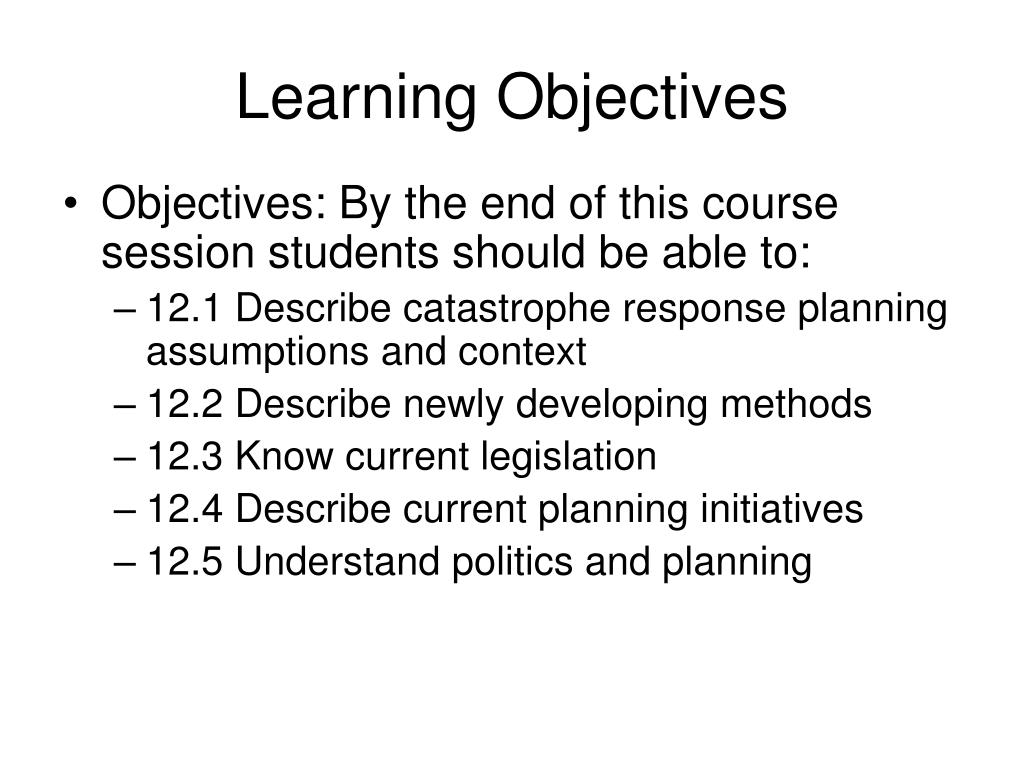 Learning Objectives

• Objectives: By the end of this course session students should be able to:
– 12.1 Describe catastrophe response planning assumptions and context
– 12.2 Describe newly developing methods
– 12.3 Know current legislation
– 12.4 Describe current planning initiatives
– 12.5 Understand politics and planning